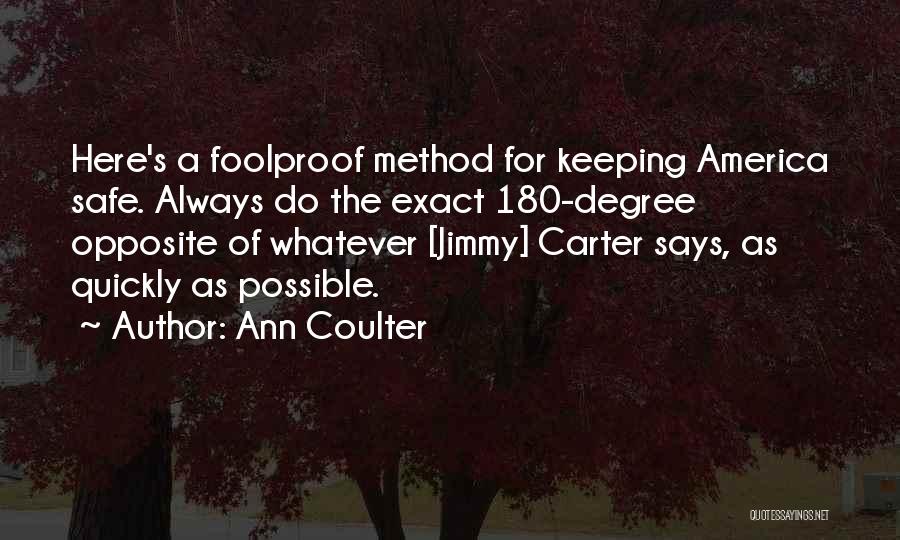 Here's a foolproof method for keeping America safe. Always do the exact 180-degree opposite of whatever [Jimmy] Carter says, as quickly as possible.

~ Author: Ann Coulter

QUOTESSAYINGS.NET